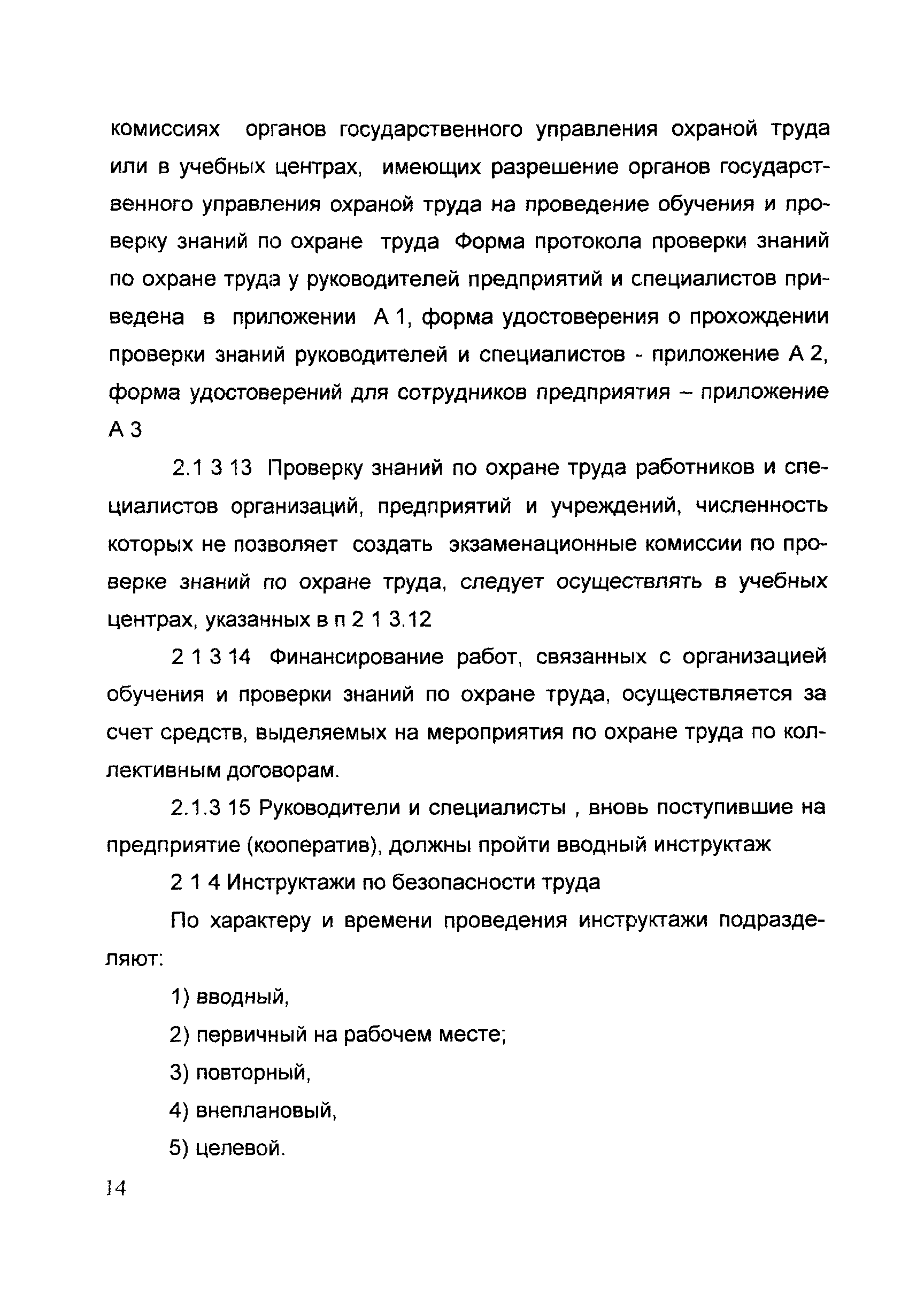 комиссиях органов государственного управления охраной труда или в учебных центрах, имеющих разрешение органов государственного управления охраной труда на проведение обучения и проверку знаний по охране труда Форма протокола проверки знаний по охране труда у руководителей предприятий и специалистов приведена в приложении А 1, форма удостоверения о прохождении проверки знаний руководителей и специалистов - приложение А 2, форма удостоверений для сотрудников предприятия – приложение А 3

2.1 3 13 Проверку знаний по охране труда работников и специалистов организаций, предприятий и учреждений, численность которых не позволяет создать экзаменационные комиссии по проверке знаний по охране труда, следует осуществлять в учебных центрах, указанных в п 2 1 3.12

2 1 3 14 Финансирование работ, связанных с организацией обучения и проверки знаний по охране труда, осуществляется за счет средств, выделяемых на мероприятия по охране труда по коллективным договорам.

2.1.3 15 Руководители и специалисты , вновь поступившие на предприятие (кооператив), должны пройти вводный инструктаж

2 1 4 Инструктажи по безопасности труда

По характеру и времени проведения инструктажи подразделяют:

1) вводный,

2) первичный на рабочем месте;

3) повторный,

4) внеплановый,

5) целевой.

14